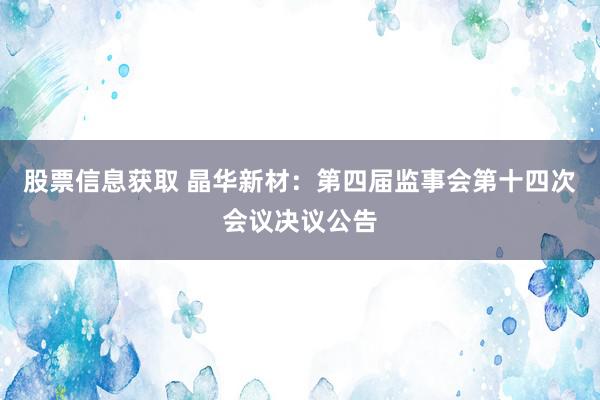 股票信息获取 晶华新材：第四届监事会第十四次会议决议公告